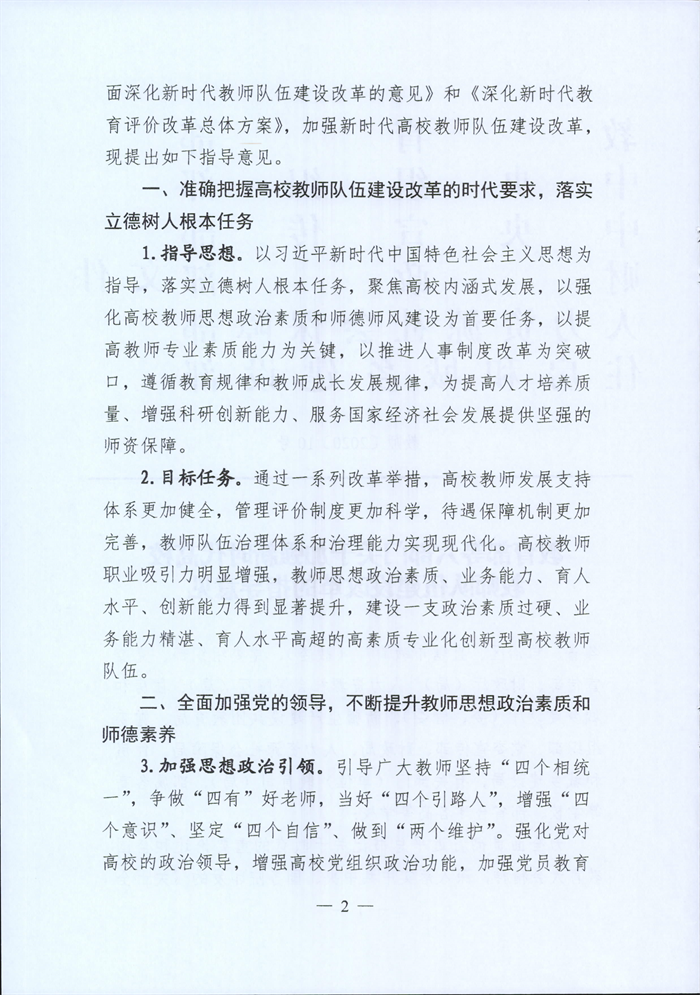 面深化新时代教师队伍建设改革的意见》和《深化新时代教育评价改革总体方案》，加强新时代高校教师队伍建设改革，现提出如下指导意见。

一、准确把握高校教师队伍建设改革的时代要求，落实立德树人根本任务

1. 指导思想。以习近平新时代中国特色社会主义思想为指导，落实立德树人根本任务，聚焦高校内涵式发展，以强化高校教师思想政治素质和师德师风建设为首要任务，以提高教师专业素质能力为关键，以推进人事制度改革为突破口，遵循教育规律和教师成长发展规律，为提高人才培养质量、增强科研创新能力、服务国家经济社会发展提供坚强的师资保障。

2. 目标任务。通过一系列改革举措，高校教师发展支持体系更加健全，管理评价制度更加科学，待遇保障机制更加完善，教师队伍治理体系和治理能力实现现代化。高校教师职业吸引力明显增强，教师思想政治素质、业务能力、育人水平、创新能力得到显著提升，建设一支政治素质过硬、业务能力精湛、育人水平高超的高素质专业化创新型高校教师队伍。

二、全面加强党的领导，不断提升教师思想政治素质和师德素养

3. 加强思想政治引领。引导广大教师坚持“四个相统一”，争做“四有”好老师，当好“四个引路人”，增强“四个意识”、坚定“四个自信”、做到“两个维护”。强化党对高校的政治领导，增强高校党组织政治功能，加强党员教育

— 2 —